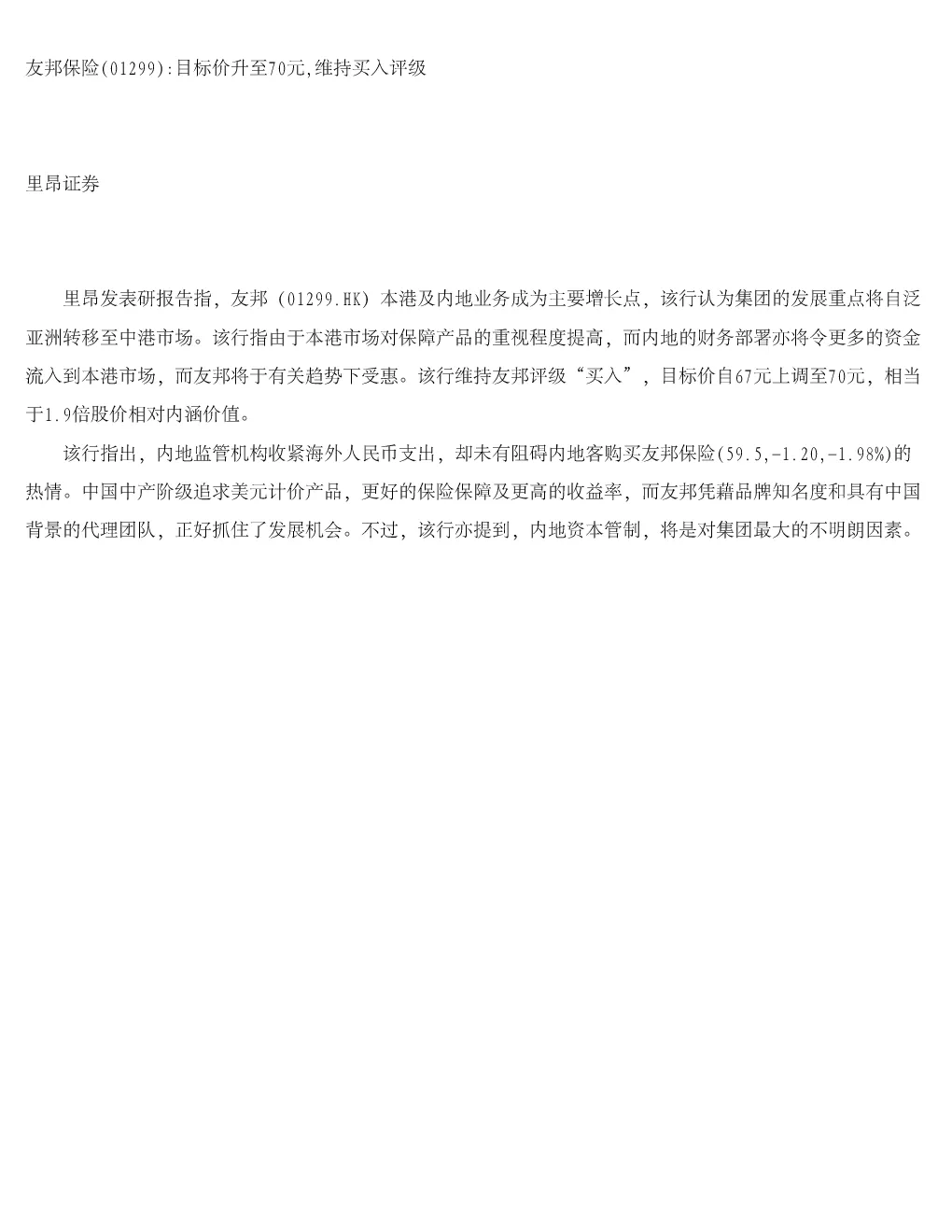 友邦保险(01299):目标价升至70元,维持买入评级

里昂证券

里昂发表研报告指，友邦（01299.HK）本港及内地业务成为主要增长点，该行认为集团的发展重点将自泛亚洲转移至中港市场。该行指由于本港市场对保障产品的重视程度提高，而内地的财务部署亦将令更多的资金流入到本港市场，而友邦将于有关趋势下受惠。该行维持友邦评级“买入”，目标价自67元上调至70元，相当于1.9倍股价相对内涵价值。

该行指出，内地监管机构收紧海外人民币支出，却未有阻碍内地客购买友邦保险(59.5,-1.20,-1.98%)的热情。中国中产阶级追求美元计价产品，更好的保险保障及更高的收益率，而友邦凭藉品牌知名度和具有中国背景的代理团队，正好抓住了发展机会。不过，该行亦提到，内地资本管制，将是对集团最大的不明朗因素。